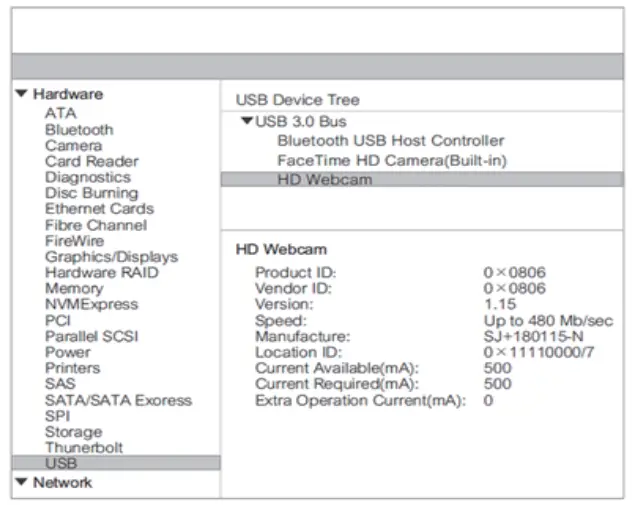 ▼ Hardware
ATA
Bluetooth
Camera
Card Reader
Diagnostics
Disc Burning
Ethernet Cards
Fibre Channel
FireWire
Graphics/Displays
Hardware RAID
Memory
NVMExpress
PCI
Parallel SCSI
Power
Printers
SAS
SATA/SATA Exoress
SPI
Storage
Thunerbolt
USB
▼ Network

USB Device Tree
▼USB 3.0 Bus
Bluetooth USB Host Controller
FaceTime HD Camera(Built-in)
HD Webcam

HD Webcam

| | |
|---|---|
| Product ID: | 0×0806 |
| Vendor ID: | 0×0806 |
| Version: | 1.15 |
| Speed: | Up to 480 Mb/sec |
| Manufacture: | SJ+180115-N |
| Location ID: | 0×11110000/7 |
| Current Available(mA): | 500 |
| Current Required(mA): | 500 |
| Extra Operation Current(mA): | 0 |